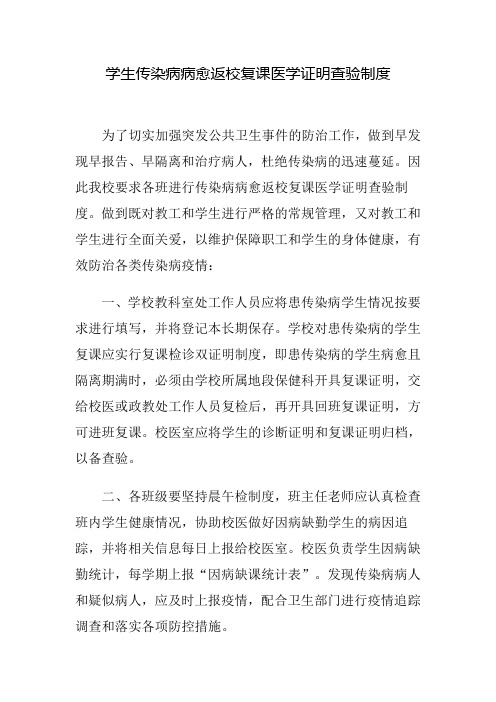 学生传染病病愈返校复课医学证明查验制度

为了切实加强突发公共卫生事件的防治工作，做到早发现早报告、早隔离和治疗病人，杜绝传染病的迅速蔓延。因此我校要求各班进行传染病病愈返校复课医学证明查验制度。做到既对教工和学生进行严格的常规管理，又对教工和学生进行全面关爱，以维护保障职工和学生的身体健康，有效防治各类传染病疫情：

一、学校教科室处工作人员应将患传染病学生情况按要求进行填写，并将登记本长期保存。学校对患传染病的学生复课应实行复课检诊双证明制度，即患传染病的学生病愈且隔离期满时，必须由学校所属地段保健科开具复课证明，交给校医或政教处工作人员复检后，再开具回班复课证明，方可进班复课。校医室应将学生的诊断证明和复课证明归档，以备查验。

二、各班级要坚持晨午检制度，班主任老师应认真检查班内学生健康情况，协助校医做好因病缺勤学生的病因追踪，并将相关信息每日上报给校医室。校医负责学生因病缺勤统计，每学期上报“因病缺课统计表”。发现传染病病人和疑似病人，应及时上报疫情，配合卫生部门进行疫情追踪调查和落实各项防控措施。